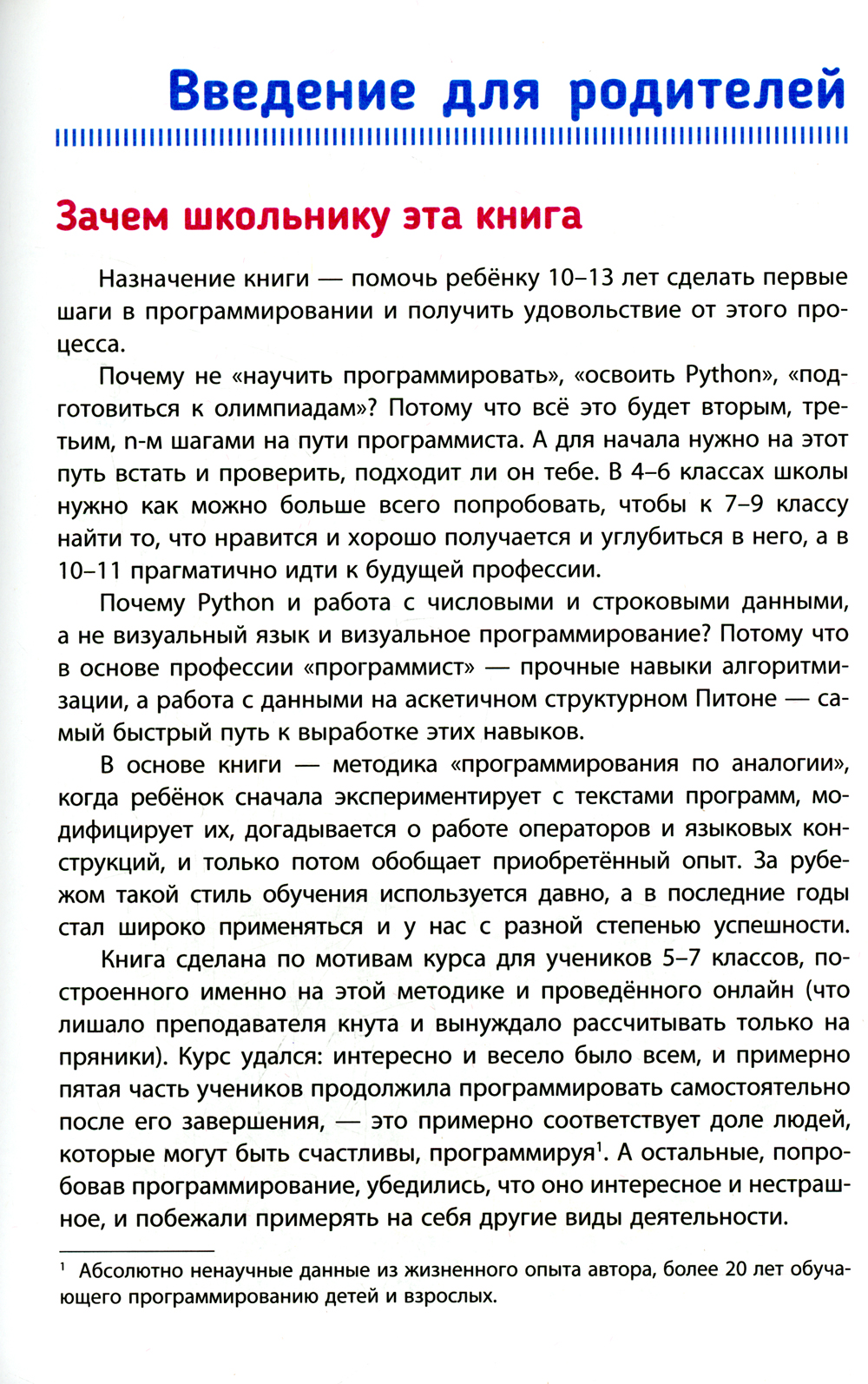 Введение для родителей

Зачем школьнику эта книга

Назначение книги — помочь ребёнку 10–13 лет сделать первые шаги в программировании и получить удовольствие от этого процесса.

Почему не «научить программировать», «освоить Python», «подготовиться к олимпиадам»? Потому что всё это будет вторым, третьим, n-м шагами на пути программиста. А для начала нужно на этот путь встать и проверить, подходит ли он тебе. В 4–6 классах школы нужно как можно больше всего попробовать, чтобы к 7–9 классу найти то, что нравится и хорошо получается и углубиться в него, а в 10–11 прагматично идти к будущей профессии.

Почему Python и работа с числовыми и строковыми данными, а не визуальный язык и визуальное программирование? Потому что в основе профессии «программист» — прочные навыки алгоритмизации, а работа с данными на аскетичном структурном Питоне — самый быстрый путь к выработке этих навыков.

В основе книги — методика «программирования по аналогии», когда ребёнок сначала экспериментирует с текстами программ, модифицирует их, догадывается о работе операторов и языковых конструкций, и только потом обобщает приобретённый опыт. За рубежом такой стиль обучения используется давно, а в последние годы стал широко применяться и у нас с разной степенью успешности.

Книга сделана по мотивам курса для учеников 5–7 классов, построенного именно на этой методике и проведённого онлайн (что лишало преподавателя кнута и вынуждало рассчитывать только на пряники). Курс удался: интересно и весело было всем, и примерно пятая часть учеников продолжила программировать самостоятельно после его завершения, — это примерно соответствует доле людей, которые могут быть счастливы, программируя$^1$. А остальные, попробовав программирование, убедились, что оно интересное и нестрашное, и побежали примерять на себя другие виды деятельности.

$^1$ Абсолютно ненаучные данные из жизненного опыта автора, более 20 лет обучающего программированию детей и взрослых.